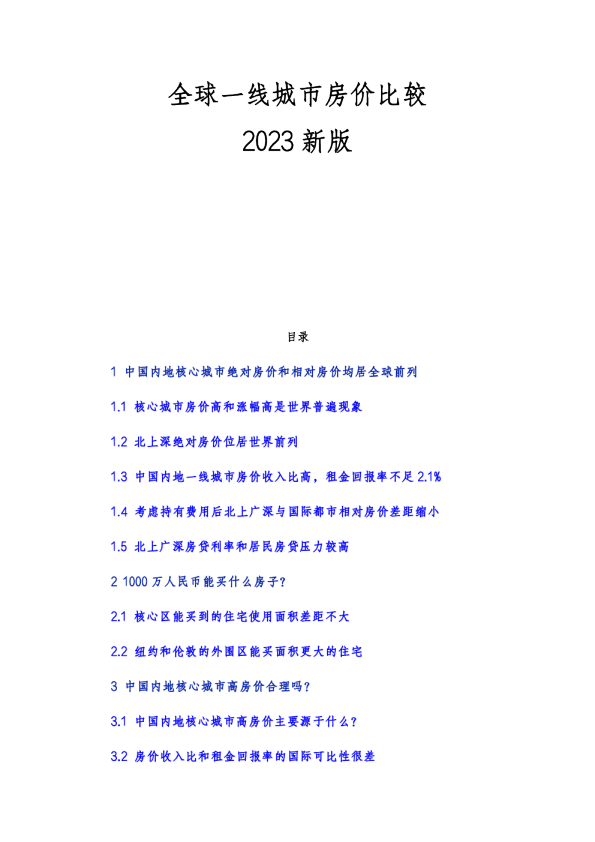 全球一线城市房价比较

2023新版

目录

1 中国内地核心城市绝对房价和相对房价均居全球前列

1.1 核心城市房价高和涨幅高是世界普遍现象

1.2 北上深绝对房价位居世界前列

1.3 中国内地一线城市房价收入比高，租金回报率不足2.1%

1.4 考虑持有费用后北上广深与国际都市相对房价差距缩小

1.5 北上广深房贷利率和居民房贷压力较高

2 1000万人民币能买什么房子？

2.1 核心区能买到的住宅使用面积差距不大

2.2 纽约和伦敦的外围区能买面积更大的住宅

3 中国内地核心城市高房价合理吗？

3.1 中国内地核心城市高房价主要源于什么？

3.2 房价收入比和租金回报率的国际可比性很差